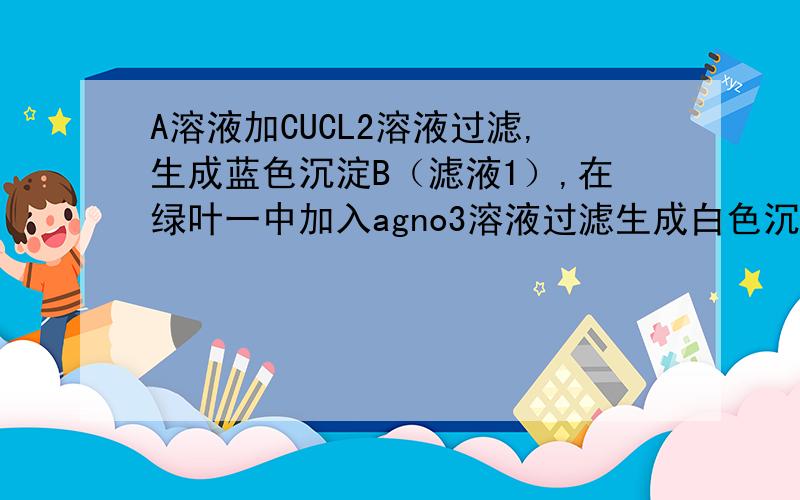 A溶液加CUCL2溶液过滤,生成蓝色沉淀B（滤液1）,在绿叶一中加入agno3溶液过滤生成白色沉

xyz